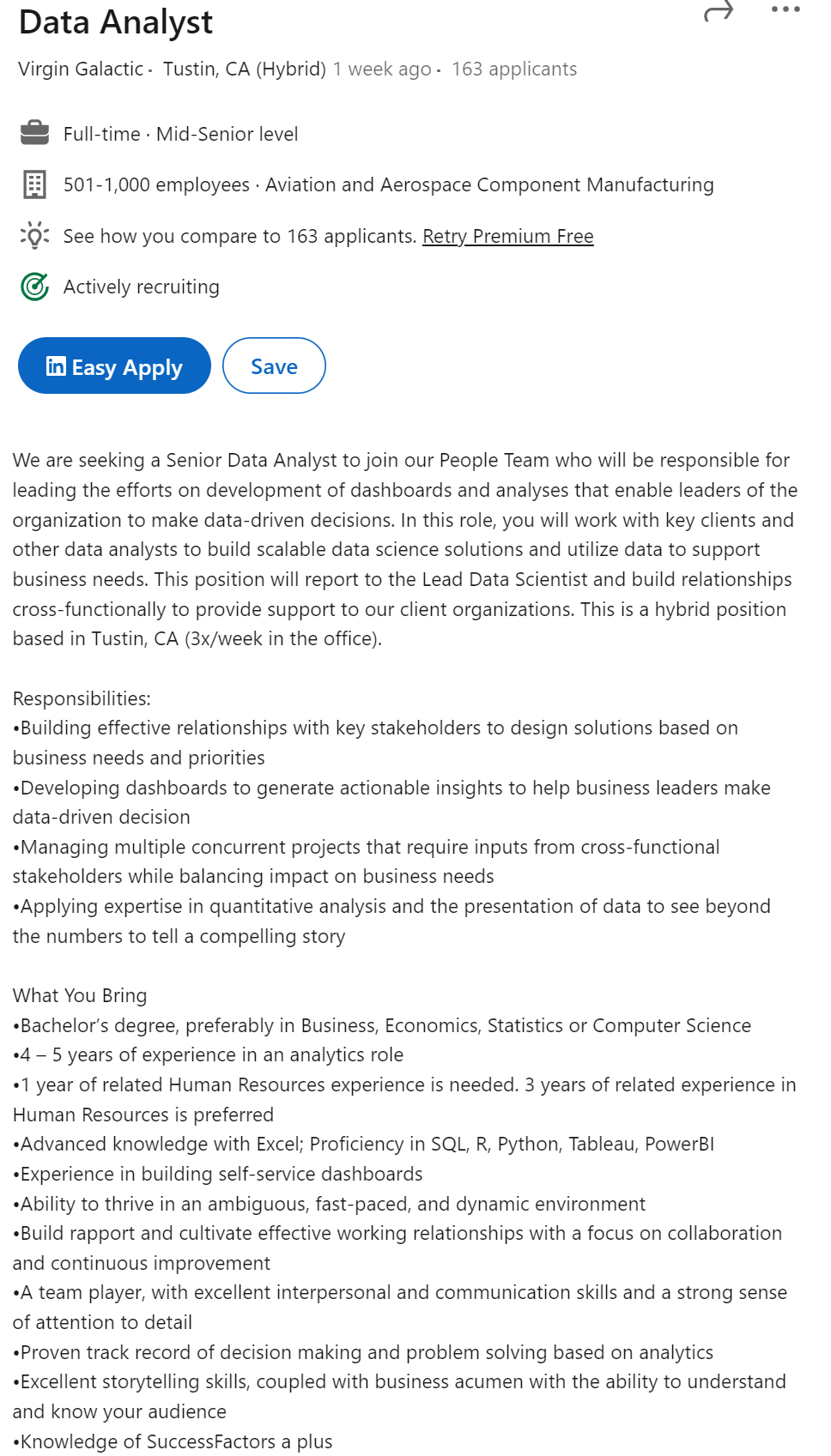 Data Analyst

Virgin Galactic · Tustin, CA (Hybrid) 1 week ago · 163 applicants

Full-time · Mid-Senior level

501-1,000 employees · Aviation and Aerospace Component Manufacturing

See how you compare to 163 applicants. Retry Premium Free

Actively recruiting

in Easy Apply

Save

We are seeking a Senior Data Analyst to join our People Team who will be responsible for leading the efforts on development of dashboards and analyses that enable leaders of the organization to make data-driven decisions. In this role, you will work with key clients and other data analysts to build scalable data science solutions and utilize data to support business needs. This position will report to the Lead Data Scientist and build relationships cross-functionally to provide support to our client organizations. This is a hybrid position based in Tustin, CA (3x/week in the office).

Responsibilities:
•Building effective relationships with key stakeholders to design solutions based on business needs and priorities
•Developing dashboards to generate actionable insights to help business leaders make data-driven decision
•Managing multiple concurrent projects that require inputs from cross-functional stakeholders while balancing impact on business needs
•Applying expertise in quantitative analysis and the presentation of data to see beyond the numbers to tell a compelling story

What You Bring
•Bachelor's degree, preferably in Business, Economics, Statistics or Computer Science
•4 – 5 years of experience in an analytics role
•1 year of related Human Resources experience is needed. 3 years of related experience in Human Resources is preferred
•Advanced knowledge with Excel; Proficiency in SQL, R, Python, Tableau, PowerBI
•Experience in building self-service dashboards
•Ability to thrive in an ambiguous, fast-paced, and dynamic environment
•Build rapport and cultivate effective working relationships with a focus on collaboration and continuous improvement
•A team player, with excellent interpersonal and communication skills and a strong sense of attention to detail
•Proven track record of decision making and problem solving based on analytics
•Excellent storytelling skills, coupled with business acumen with the ability to understand and know your audience
•Knowledge of SuccessFactors a plus